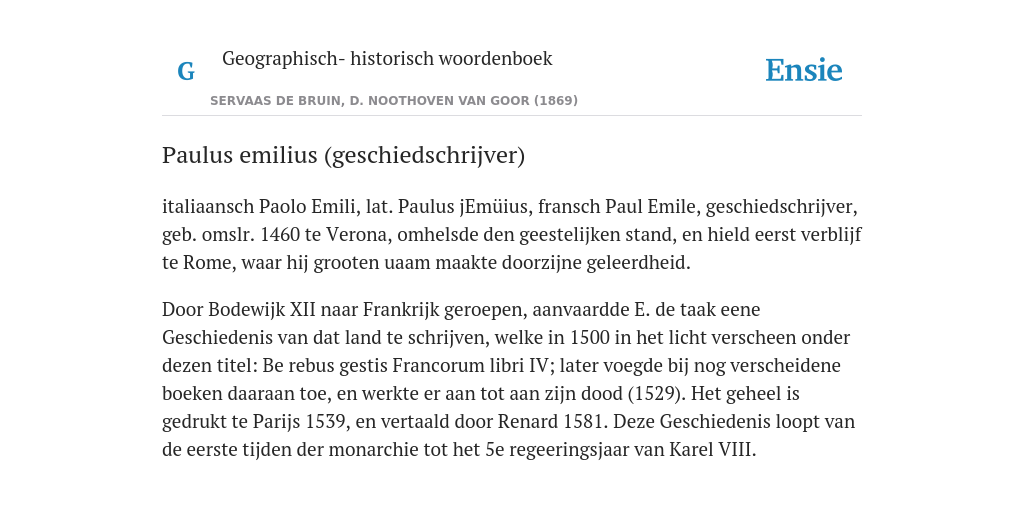 G

Geographisch- historisch woordenboek

SERVAAS DE BRUIN, D. NOOTHOVEN VAN GOOR (1869)

Ensie

Paulus emilius (geschiedschrijver)

italiaansch Paolo Emili, lat. Paulus jEmüius, fransch Paul Emile, geschiedschrijver, geb. omslr. 1460 te Verona, omhelsde den geestelijken stand, en hield eerst verblijf te Rome, waar hij grooten uaam maakte doorzijne geleerdheid.

Door Bodewijk XII naar Frankrijk geroepen, aanvaardde E. de taak eene Geschiedenis van dat land te schrijven, welke in 1500 in het licht verscheen onder dezen titel: Be rebus gestis Francorum libri IV; later voegde bij nog verscheidene boeken daaraan toe, en werkte er aan tot aan zijn dood (1529). Het geheel is gedrukt te Parijs 1539, en vertaald door Renard 1581. Deze Geschiedenis loopt van de eerste tijden der monarchie tot het 5e regeeringsjaar van Karel VIII.